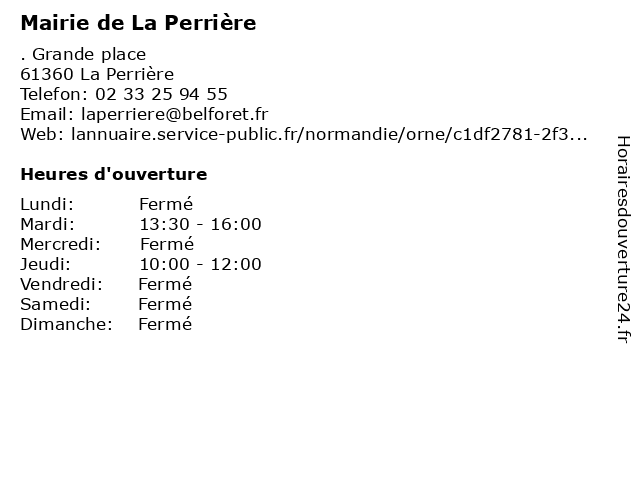 Mairie de La Perrière

. Grande place
61360 La Perrière
Telefon: 02 33 25 94 55
Email: laperriere@belforet.fr
Web: lannuaire.service-public.fr/normandie/orne/c1df2781-2f3...

Heures d'ouverture

Lundi: Fermé
Mardi: 13:30 - 16:00
Mercredi: Fermé
Jeudi: 10:00 - 12:00
Vendredi: Fermé
Samedi: Fermé
Dimanche: Fermé

Horairesdouverture24.fr